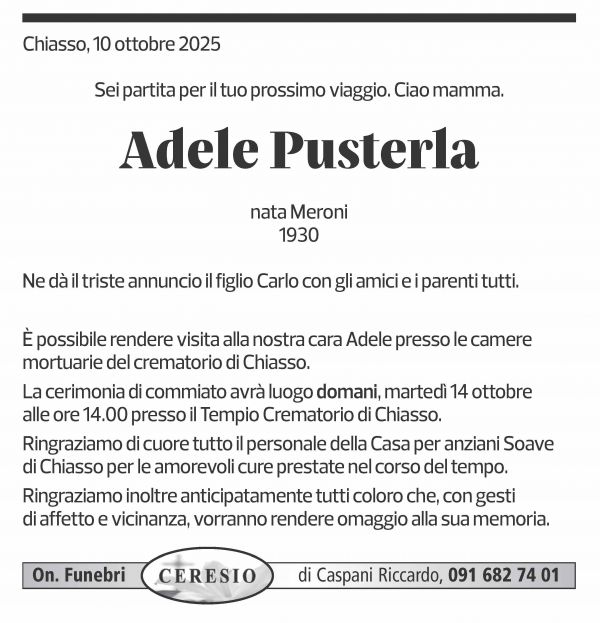 Chiasso, 10 ottobre 2025

Sei partita per il tuo prossimo viaggio. Ciao mamma.

Adele Pusterla

nata Meroni
1930

Ne dà il triste annuncio il figlio Carlo con gli amici e i parenti tutti.

È possibile rendere visita alla nostra cara Adele presso le camere mortuarie del crematorio di Chiasso.

La cerimonia di commiato avrà luogo domani, martedì 14 ottobre alle ore 14.00 presso il Tempio Crematorio di Chiasso.

Ringraziamo di cuore tutto il personale della Casa per anziani Soave di Chiasso per le amorevoli cure prestate nel corso del tempo.

Ringraziamo inoltre anticipatamente tutti coloro che, con gesti di affetto e vicinanza, vorranno rendere omaggio alla sua memoria.

On. Funebri CERESIO di Caspani Riccardo, 091 682 74 01